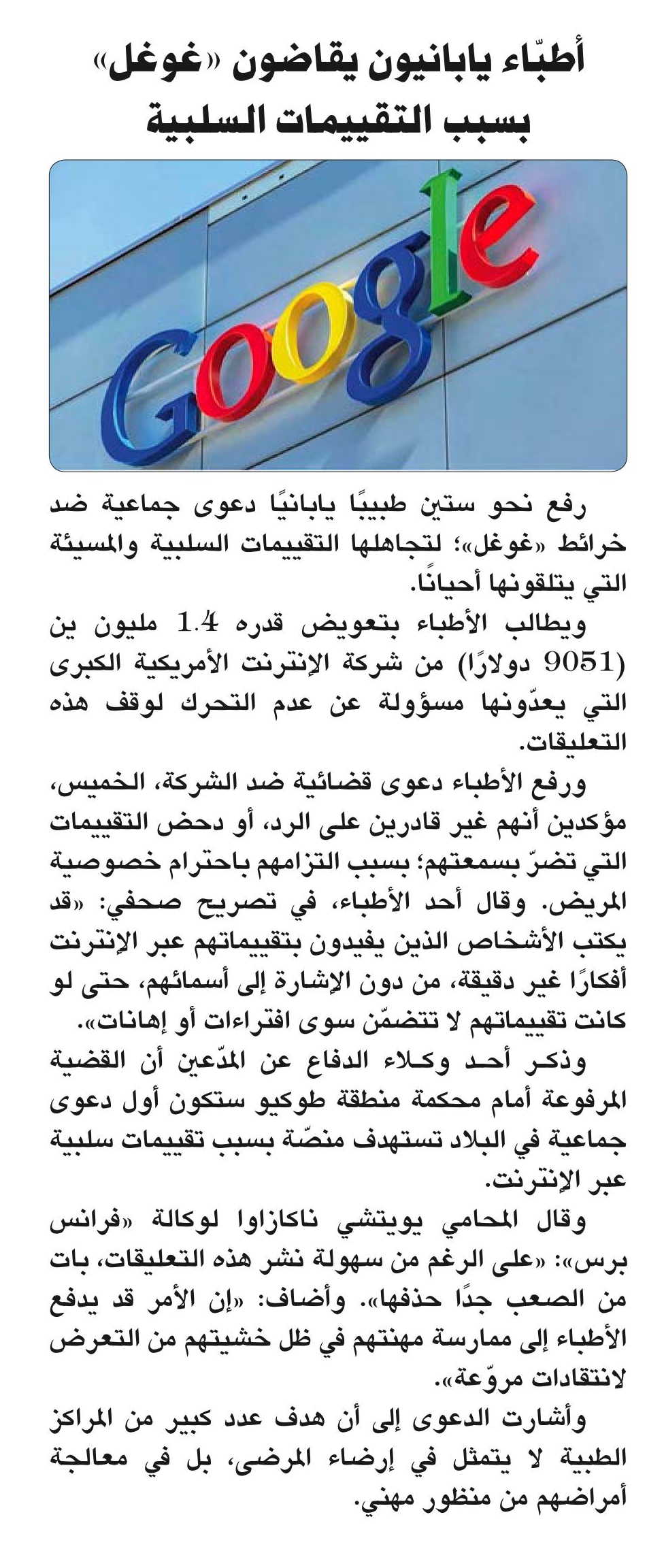 أطبّاء يابانيون يقاضون «غوغل» بسبب التقييمات السلبية

Google

رفع نحو ستين طبيبًا يابانيًا دعوى جماعية ضد خرائط «غوغل»؛ لتجاهلها التقييمات السلبية والمسيئة التي يتلقونها أحيانًا.

ويطالب الأطباء بتعويض قدره 1.4 مليون ين (9051 دولارًا) من شركة الإنترنت الأمريكية الكبرى التي يعدّونها مسؤولة عن عدم التحرك لوقف هذه التعليقات.

ورفع الأطباء دعوى قضائية ضد الشركة، الخميس، مؤكدين أنهم غير قادرين على الرد، أو دحض التقييمات التي تضرّ بسمعتهم؛ بسبب التزامهم باحترام خصوصية المريض. وقال أحد الأطباء، في تصريح صحفي: «قد يكتب الأشخاص الذين يفيدون بتقييماتهم عبر الإنترنت أفكارًا غير دقيقة، من دون الإشارة إلى أسمائهم، حتى لو كانت تقييماتهم لا تتضمّن سوى افتراءات أو إهانات».

وذكر أحد وكلاء الدفاع عن المدّعين أن القضية المرفوعة أمام محكمة منطقة طوكيو ستكون أول دعوى جماعية في البلاد تستهدف منصّة بسبب تقييمات سلبية عبر الإنترنت.

وقال المحامي يويتشي ناكازاوا لوكالة «فرانس برس»: «على الرغم من سهولة نشر هذه التعليقات، بات من الصعب جدًا حذفها». وأضاف: «إن الأمر قد يدفع الأطباء إلى ممارسة مهنتهم في ظل خشيتهم من التعرض لانتقادات مروّعة».

وأشارت الدعوى إلى أن هدف عدد كبير من المراكز الطبية لا يتمثل في إرضاء المرضى، بل في معالجة أمراضهم من منظور مهني.